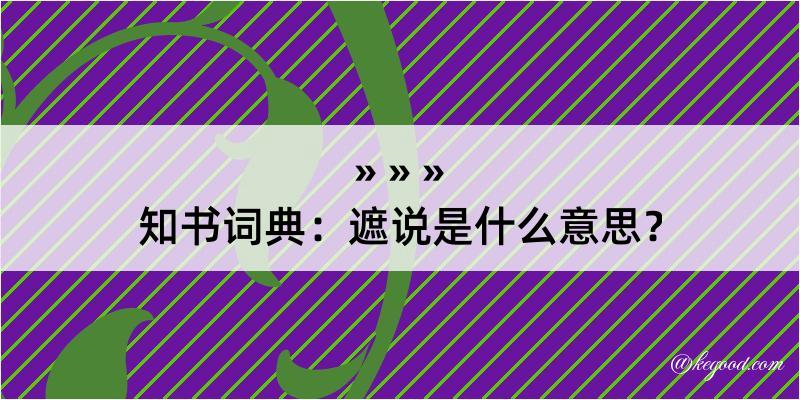 » » »
知书词典：遮说是什么意思？

@kegood.com